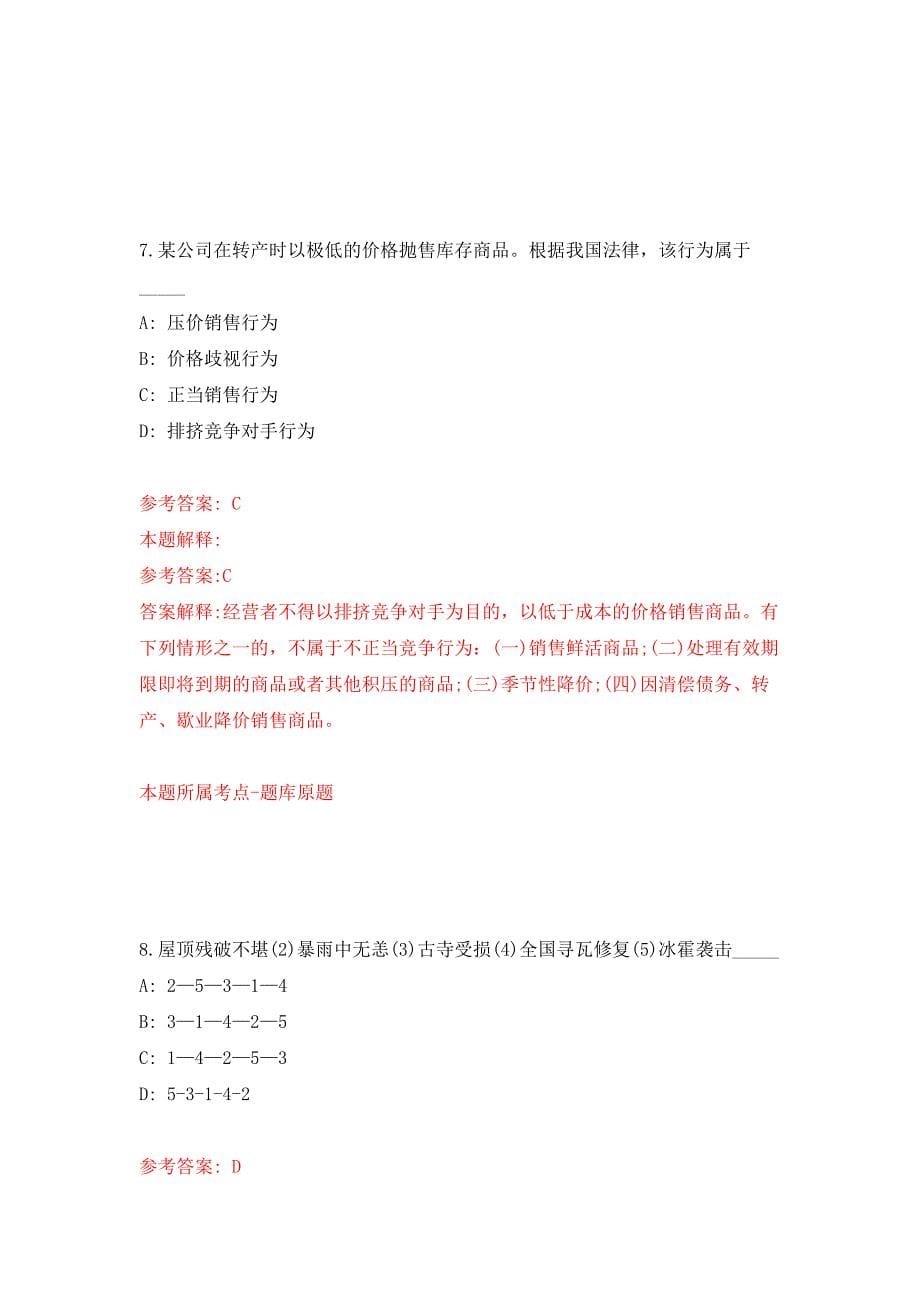 7.某公司在转产时以极低的价格抛售库存商品。根据我国法律，该行为属于_____

A: 压价销售行为

B: 价格歧视行为

C: 正当销售行为

D: 排挤竞争对手行为

参考答案: C

本题解释:

参考答案:C

答案解释:经营者不得以排挤竞争对手为目的，以低于成本的价格销售商品。有下列情形之一的，不属于不正当竞争行为：(一)销售鲜活商品;(二)处理有效期限即将到期的商品或者其他积压的商品;(三)季节性降价;(四)因清偿债务、转产、歇业降价销售商品。

本题所属考点-题库原题

8.屋顶残破不堪(2)暴雨中无恙(3)古寺受损(4)全国寻瓦修复(5)冰雹袭击_____

A: 2—5—3—1—4

B: 3—1—4—2—5

C: 1—4—2—5—3

D: 5-3-1-4-2

参考答案: D